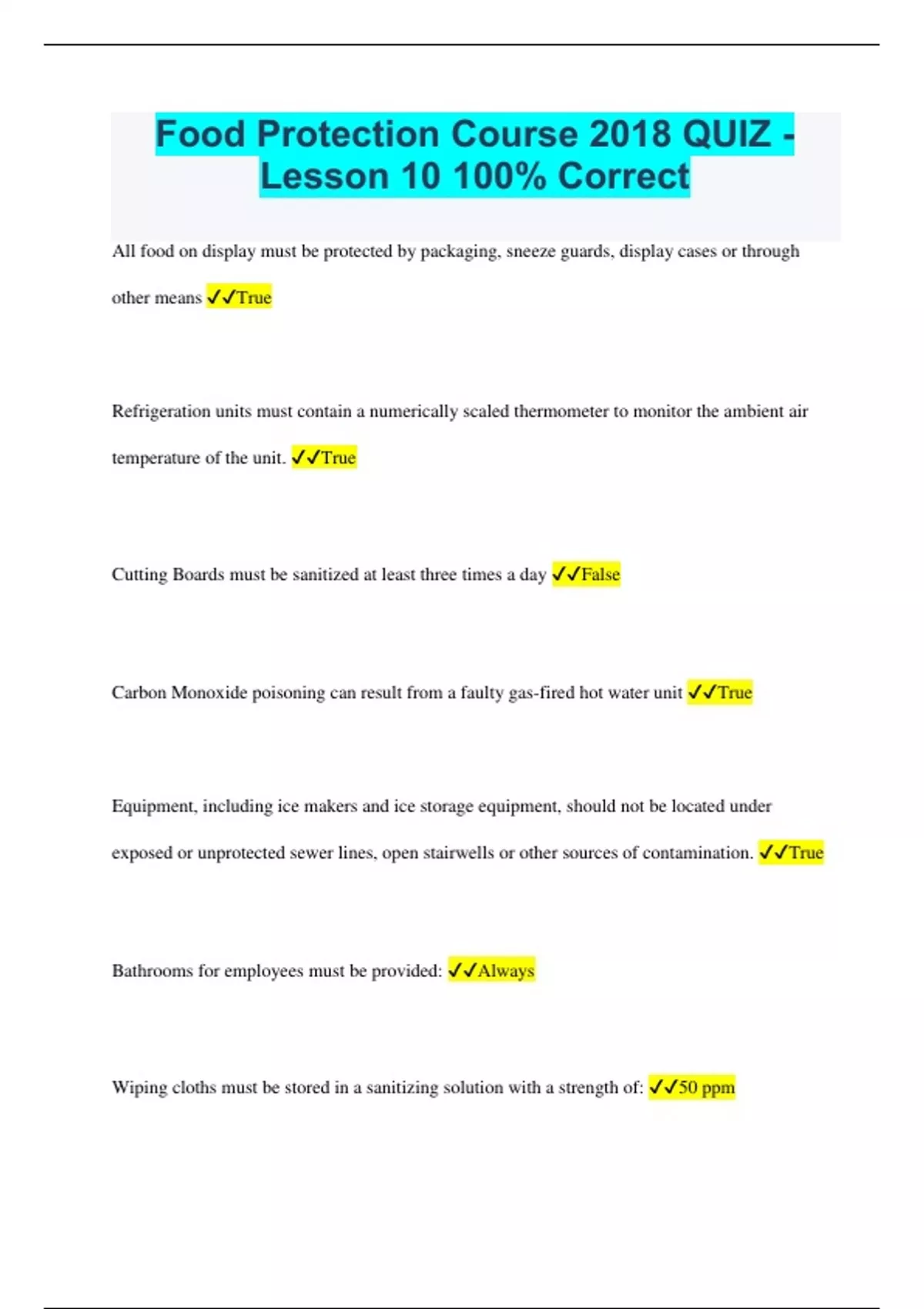 Food Protection Course 2018 QUIZ - Lesson 10 100% Correct

All food on display must be protected by packaging, sneeze guards, display cases or through other means ✓✓True

Refrigeration units must contain a numerically scaled thermometer to monitor the ambient air temperature of the unit. ✓✓True

Cutting Boards must be sanitized at least three times a day ✓✓False

Carbon Monoxide poisoning can result from a faulty gas-fired hot water unit ✓✓True

Equipment, including ice makers and ice storage equipment, should not be located under exposed or unprotected sewer lines, open stairwells or other sources of contamination. ✓✓True

Bathrooms for employees must be provided: ✓✓Always

Wiping cloths must be stored in a sanitizing solution with a strength of: ✓✓50 ppm